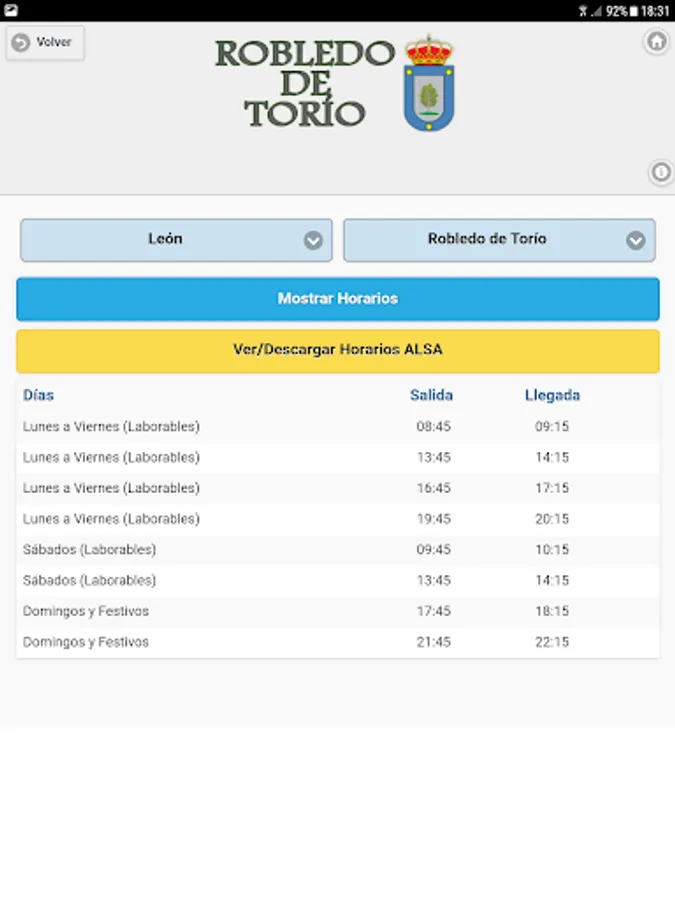 92% 18:31

Volver

ROBLEDO DE TORÍO

León

Robledo de Torío

Mostrar Horarios

Ver/Descargar Horarios ALSA

| Días | Salida | Llegada |
|---|---|---|
| Lunes a Viernes (Laborables) | 08:45 | 09:15 |
| Lunes a Viernes (Laborables) | 13:45 | 14:15 |
| Lunes a Viernes (Laborables) | 16:45 | 17:15 |
| Lunes a Viernes (Laborables) | 19:45 | 20:15 |
| Sábados (Laborables) | 09:45 | 10:15 |
| Sábados (Laborables) | 13:45 | 14:15 |
| Domingos y Festivos | 17:45 | 18:15 |
| Domingos y Festivos | 21:45 | 22:15 |